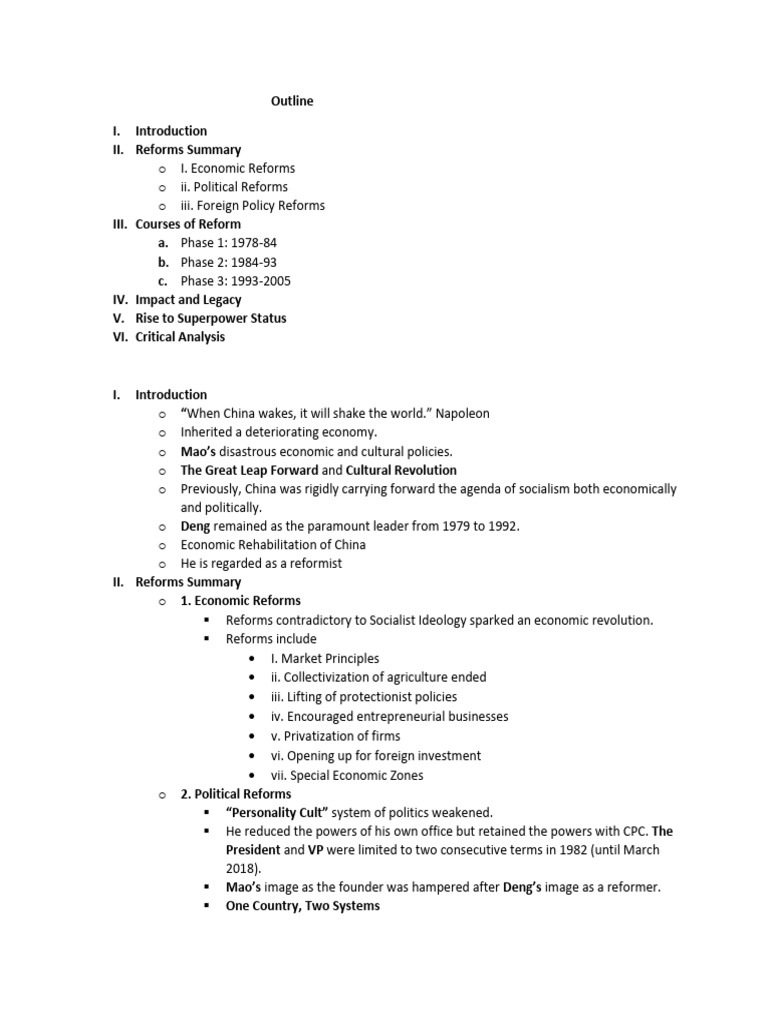 Outline

I. Introduction
II. Reforms Summary
o I. Economic Reforms
o ii. Political Reforms
o iii. Foreign Policy Reforms
III. Courses of Reform
a. Phase 1: 1978-84
b. Phase 2: 1984-93
c. Phase 3: 1993-2005
IV. Impact and Legacy
V. Rise to Superpower Status
VI. Critical Analysis

I. Introduction
o "When China wakes, it will shake the world." Napoleon
o Inherited a deteriorating economy.
o Mao's disastrous economic and cultural policies.
o The Great Leap Forward and Cultural Revolution
o Previously, China was rigidly carrying forward the agenda of socialism both economically and politically.
o Deng remained as the paramount leader from 1979 to 1992.
o Economic Rehabilitation of China
o He is regarded as a reformist
II. Reforms Summary
o 1. Economic Reforms
▪ Reforms contradictory to Socialist Ideology sparked an economic revolution.
▪ Reforms include
• I. Market Principles
• ii. Collectivization of agriculture ended
• iii. Lifting of protectionist policies
• iv. Encouraged entrepreneurial businesses
• v. Privatization of firms
• vi. Opening up for foreign investment
• vii. Special Economic Zones
o 2. Political Reforms
▪ "Personality Cult" system of politics weakened.
▪ He reduced the powers of his own office but retained the powers with CPC. The President and VP were limited to two consecutive terms in 1982 (until March 2018).
▪ Mao's image as the founder was hampered after Deng's image as a reformer.
▪ One Country, Two Systems